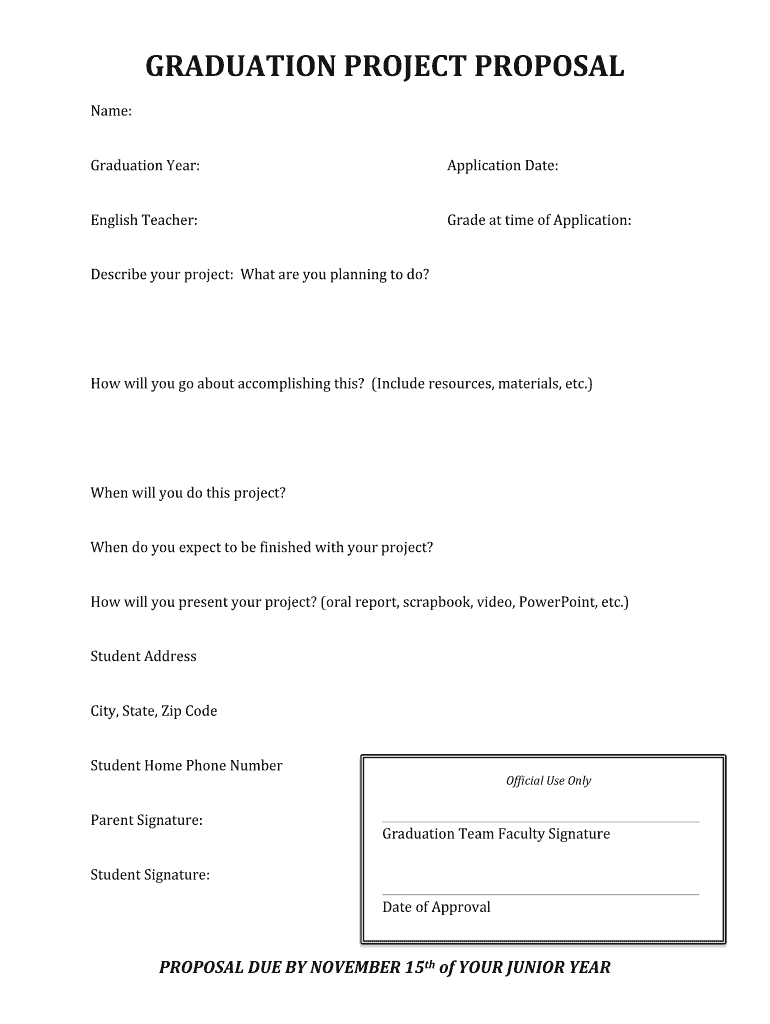 GRADUATION PROJECT PROPOSAL

Name:

Graduation Year:

Application Date:

English Teacher:

Grade at time of Application:

Describe your project: What are you planning to do?

How will you go about accomplishing this? (Include resources, materials, etc.)

When will you do this project?

When do you expect to be finished with your project?

How will you present your project? (oral report, scrapbook, video, PowerPoint, etc.)

Student Address

City, State, Zip Code

Student Home Phone Number

Parent Signature:

Student Signature:

Official Use Only

Graduation Team Faculty Signature

Date of Approval

PROPOSAL DUE BY NOVEMBER 15th of YOUR JUNIOR YEAR